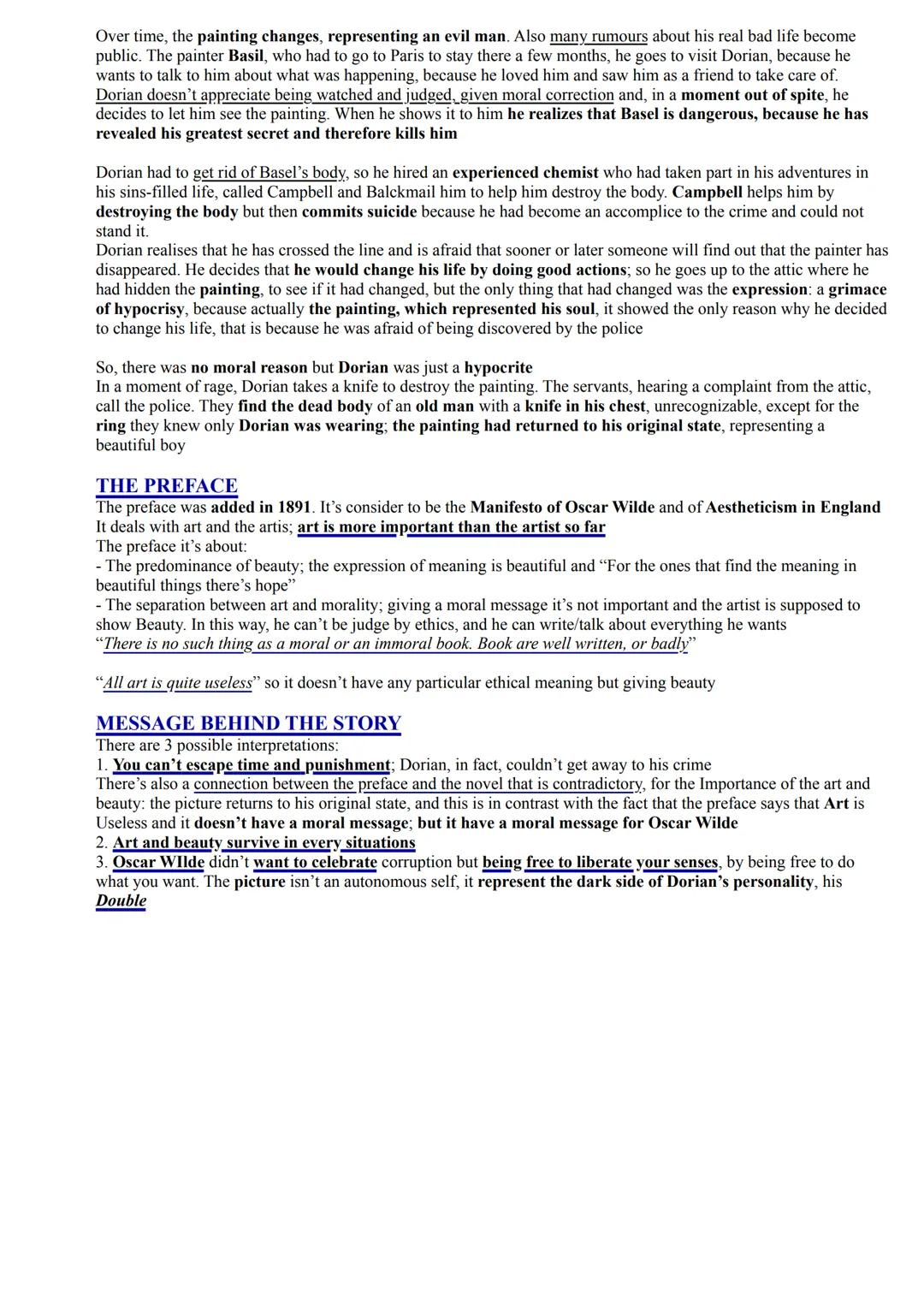 Over time, the painting changes, representing an evil man. Also many rumours about his real bad life become public. The painter Basil, who had to go to Paris to stay there a few months, he goes to visit Dorian, because he wants to talk to him about what was happening, because he loved him and saw him as a friend to take care of. Dorian doesn't appreciate being watched and judged, given moral correction and, in a moment out of spite, he decides to let him see the painting. When he shows it to him he realizes that Basel is dangerous, because he has revealed his greatest secret and therefore kills him

Dorian had to get rid of Basel's body, so he hired an experienced chemist who had taken part in his adventures in his sins-filled life, called Campbell and Balckmail him to help him destroy the body. Campbell helps him by destroying the body but then commits suicide because he had become an accomplice to the crime and could not stand it.
Dorian realises that he has crossed the line and is afraid that sooner or later someone will find out that the painter has disappeared. He decides that he would change his life by doing good actions; so he goes up to the attic where he had hidden the painting, to see if it had changed, but the only thing that had changed was the expression: a grimace of hypocrisy, because actually the painting, which represented his soul, it showed the only reason why he decided to change his life, that is because he was afraid of being discovered by the police

So, there was no moral reason but Dorian was just a hypocrite
In a moment of rage, Dorian takes a knife to destroy the painting. The servants, hearing a complaint from the attic, call the police. They find the dead body of an old man with a knife in his chest, unrecognizable, except for the ring they knew only Dorian was wearing; the painting had returned to his original state, representing a beautiful boy

THE PREFACE
The preface was added in 1891. It's consider to be the Manifesto of Oscar Wilde and of Aestheticism in England
It deals with art and the artis; art is more important than the artist so far
The preface it's about:
- The predominance of beauty; the expression of meaning is beautiful and "For the ones that find the meaning in beautiful things there's hope"
- The separation between art and morality; giving a moral message it's not important and the artist is supposed to show Beauty. In this way, he can't be judge by ethics, and he can write/talk about everything he wants
"There is no such thing as a moral or an immoral book. Book are well written, or badly"

"All art is quite useless" so it doesn't have any particular ethical meaning but giving beauty

MESSAGE BEHIND THE STORY
There are 3 possible interpretations:
1. You can't escape time and punishment; Dorian, in fact, couldn't get away to his crime
There's also a connection between the preface and the novel that is contradictory, for the Importance of the art and beauty: the picture returns to his original state, and this is in contrast with the fact that the preface says that Art is Useless and it doesn't have a moral message; but it have a moral message for Oscar Wilde
2. Art and beauty survive in every situations
3. Oscar WIlde didn't want to celebrate corruption but being free to liberate your senses, by being free to do what you want. The picture isn't an autonomous self, it represent the dark side of Dorian's personality, his Double